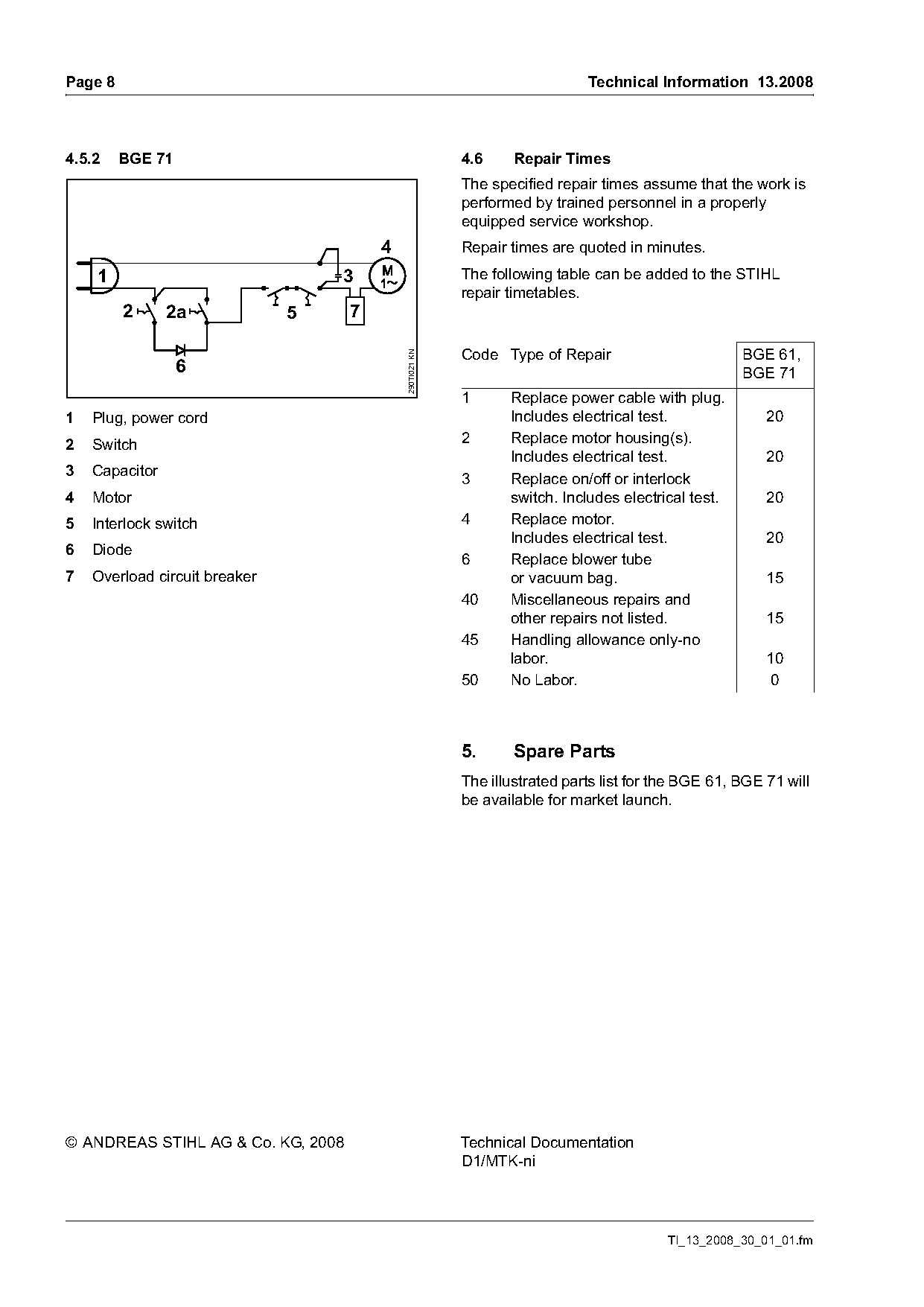 Page 8

Technical Information 13.2008

4.5.2 BGE 71

4
1
3
M
1~
2
2a
5
7
6
290TI021 KN

1 Plug, power cord
2 Switch
3 Capacitor
4 Motor
5 Interlock switch
6 Diode
7 Overload circuit breaker

4.6 Repair Times

The specified repair times assume that the work is performed by trained personnel in a properly equipped service workshop.

Repair times are quoted in minutes.

The following table can be added to the STIHL repair timetables.

| Code | Type of Repair | BGE 61, BGE 71 |
|---|---|---|
| 1 | Replace power cable with plug. Includes electrical test. | 20 |
| 2 | Replace motor housing(s). Includes electrical test. | 20 |
| 3 | Replace on/off or interlock switch. Includes electrical test. | 20 |
| 4 | Replace motor. Includes electrical test. | 20 |
| 6 | Replace blower tube or vacuum bag. | 15 |
| 40 | Miscellaneous repairs and other repairs not listed. | 15 |
| 45 | Handling allowance only-no labor. | 10 |
| 50 | No Labor. | 0 |

5. Spare Parts

The illustrated parts list for the BGE 61, BGE 71 will be available for market launch.

© ANDREAS STIHL AG & Co. KG, 2008

Technical Documentation
D1/MTK-ni

TI_13_2008_30_01_01.fm